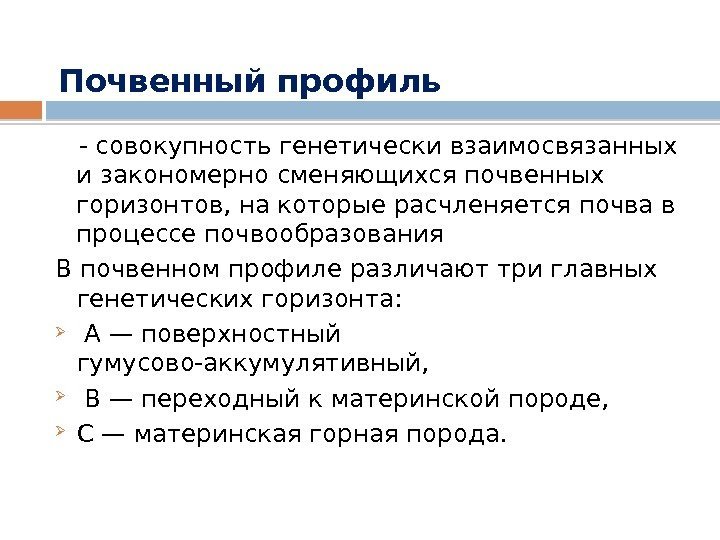 Почвенный профиль

- совокупность генетически взаимосвязанных и закономерно сменяющихся почвенных горизонтов, на которые расчленяется почва в процессе почвообразования

В почвенном профиле различают три главных генетических горизонта:

А — поверхностный гумусово-аккумулятивный,

В — переходный к материнской породе,

С — материнская горная порода.